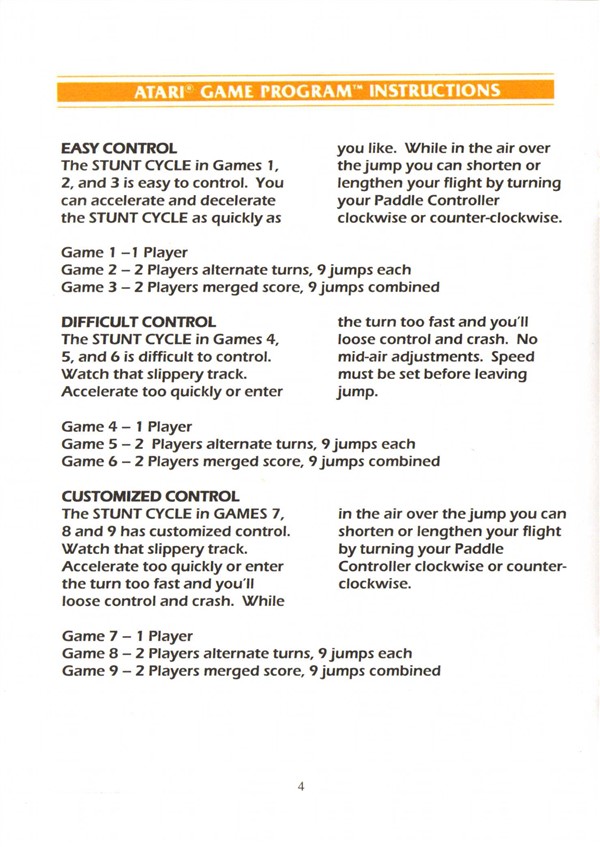 ATARI® GAME PROGRAM™ INSTRUCTIONS

EASY CONTROL
The STUNT CYCLE in Games 1, 2, and 3 is easy to control. You can accelerate and decelerate the STUNT CYCLE as quickly as you like. While in the air over the jump you can shorten or lengthen your flight by turning your Paddle Controller clockwise or counter-clockwise.

Game 1 –1 Player
Game 2 – 2 Players alternate turns, 9 jumps each
Game 3 – 2 Players merged score, 9 jumps combined

DIFFICULT CONTROL
The STUNT CYCLE in Games 4, 5, and 6 is difficult to control. Watch that slippery track. Accelerate too quickly or enter the turn too fast and you'll loose control and crash. No mid-air adjustments. Speed must be set before leaving jump.

Game 4 – 1 Player
Game 5 – 2 Players alternate turns, 9 jumps each
Game 6 – 2 Players merged score, 9 jumps combined

CUSTOMIZED CONTROL
The STUNT CYCLE in GAMES 7, 8 and 9 has customized control. Watch that slippery track. Accelerate too quickly or enter the turn too fast and you'll loose control and crash. While in the air over the jump you can shorten or lengthen your flight by turning your Paddle Controller clockwise or counter-clockwise.

Game 7 – 1 Player
Game 8 – 2 Players alternate turns, 9 jumps each
Game 9 – 2 Players merged score, 9 jumps combined

4